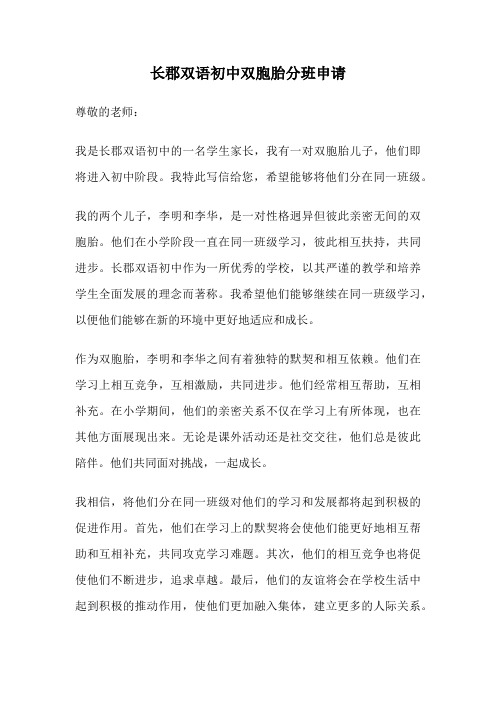 长郡双语初中双胞胎分班申请

尊敬的老师：

我是长郡双语初中的一名学生家长，我有一对双胞胎儿子，他们即将进入初中阶段。我特此写信给您，希望能够将他们分在同一班级。

我的两个儿子，李明和李华，是一对性格迥异但彼此亲密无间的双胞胎。他们在小学阶段一直在同一班级学习，彼此相互扶持，共同进步。长郡双语初中作为一所优秀的学校，以其严谨的教学和培养学生全面发展的理念而著称。我希望他们能够继续在同一班级学习，以便他们能够在新的环境中更好地适应和成长。

作为双胞胎，李明和李华之间有着独特的默契和相互依赖。他们在学习上相互竞争，互相激励，共同进步。他们经常相互帮助，互相补充。在小学期间，他们的亲密关系不仅在学习上有所体现，也在其他方面展现出来。无论是课外活动还是社交交往，他们总是彼此陪伴。他们共同面对挑战，一起成长。

我相信，将他们分在同一班级对他们的学习和发展都将起到积极的促进作用。首先，他们在学习上的默契将会使他们能更好地相互帮助和互相补充，共同攻克学习难题。其次，他们的相互竞争也将促使他们不断进步，追求卓越。最后，他们的友谊将会在学校生活中起到积极的推动作用，使他们更加融入集体，建立更多的人际关系。